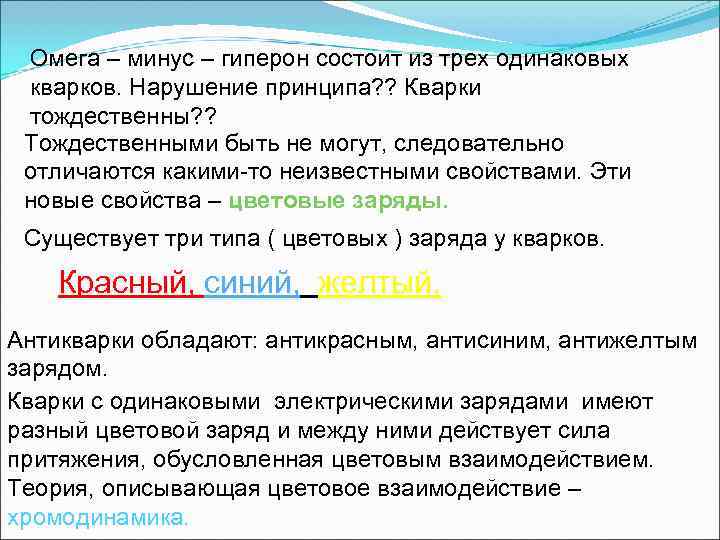 Омега – минус – гиперон состоит из трех одинаковых кварков. Нарушение принципа?? Кварки тождественны??

Тождественными быть не могут, следовательно отличаются какими-то неизвестными свойствами. Эти новые свойства – цветовые заряды.

Существует три типа ( цветовых ) заряда у кварков.

Красный, синий, желтый.

Антикварки обладают: антикрасным, антисиним, антижелтым зарядом.

Кварки с одинаковыми электрическими зарядами имеют разный цветовой заряд и между ними действует сила притяжения, обусловленная цветовым взаимодействием. Теория, описывающая цветовое взаимодействие – хромодинамика.